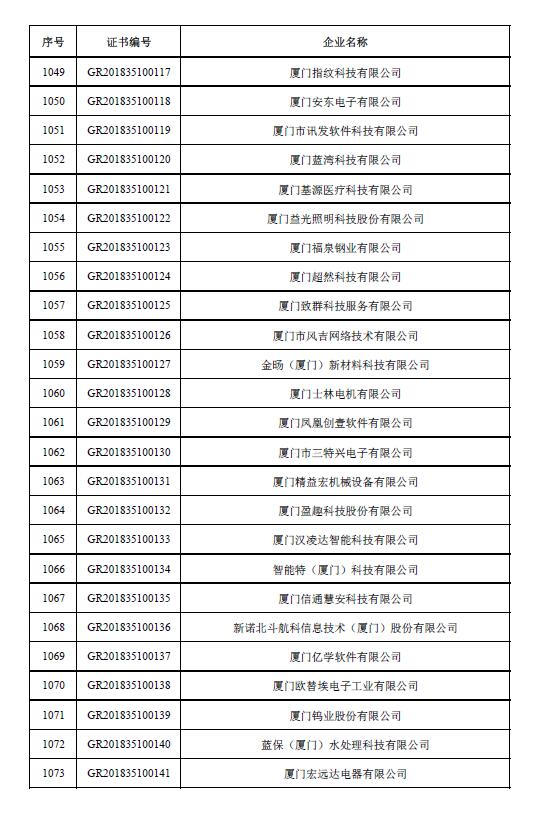 | 序号 | 证书编号 | 企业名称 |
|---|---|---|
| 1049 | GR201835100117 | 厦门指纹科技有限公司 |
| 1050 | GR201835100118 | 厦门安东电子有限公司 |
| 1051 | GR201835100119 | 厦门市讯发软件科技有限公司 |
| 1052 | GR201835100120 | 厦门蓝湾科技有限公司 |
| 1053 | GR201835100121 | 厦门基源医疗科技有限公司 |
| 1054 | GR201835100122 | 厦门益光照明科技股份有限公司 |
| 1055 | GR201835100123 | 厦门福泉钢业有限公司 |
| 1056 | GR201835100124 | 厦门超然科技有限公司 |
| 1057 | GR201835100125 | 厦门致群科技服务有限公司 |
| 1058 | GR201835100126 | 厦门市风吉网络技术有限公司 |
| 1059 | GR201835100127 | 金旸（厦门）新材料科技有限公司 |
| 1060 | GR201835100128 | 厦门士林电机有限公司 |
| 1061 | GR201835100129 | 厦门凤凰创壹软件有限公司 |
| 1062 | GR201835100130 | 厦门市三特兴电子有限公司 |
| 1063 | GR201835100131 | 厦门精益宏机械设备有限公司 |
| 1064 | GR201835100132 | 厦门盈趣科技股份有限公司 |
| 1065 | GR201835100133 | 厦门汉凌达智能科技有限公司 |
| 1066 | GR201835100134 | 智能特（厦门）科技有限公司 |
| 1067 | GR201835100135 | 厦门信通慧安科技有限公司 |
| 1068 | GR201835100136 | 新诺北斗航科信息技术（厦门）股份有限公司 |
| 1069 | GR201835100137 | 厦门亿学软件有限公司 |
| 1070 | GR201835100138 | 厦门欧替埃电子工业有限公司 |
| 1071 | GR201835100139 | 厦门钨业股份有限公司 |
| 1072 | GR201835100140 | 蓝保（厦门）水处理科技有限公司 |
| 1073 | GR201835100141 | 厦门宏远达电器有限公司 |